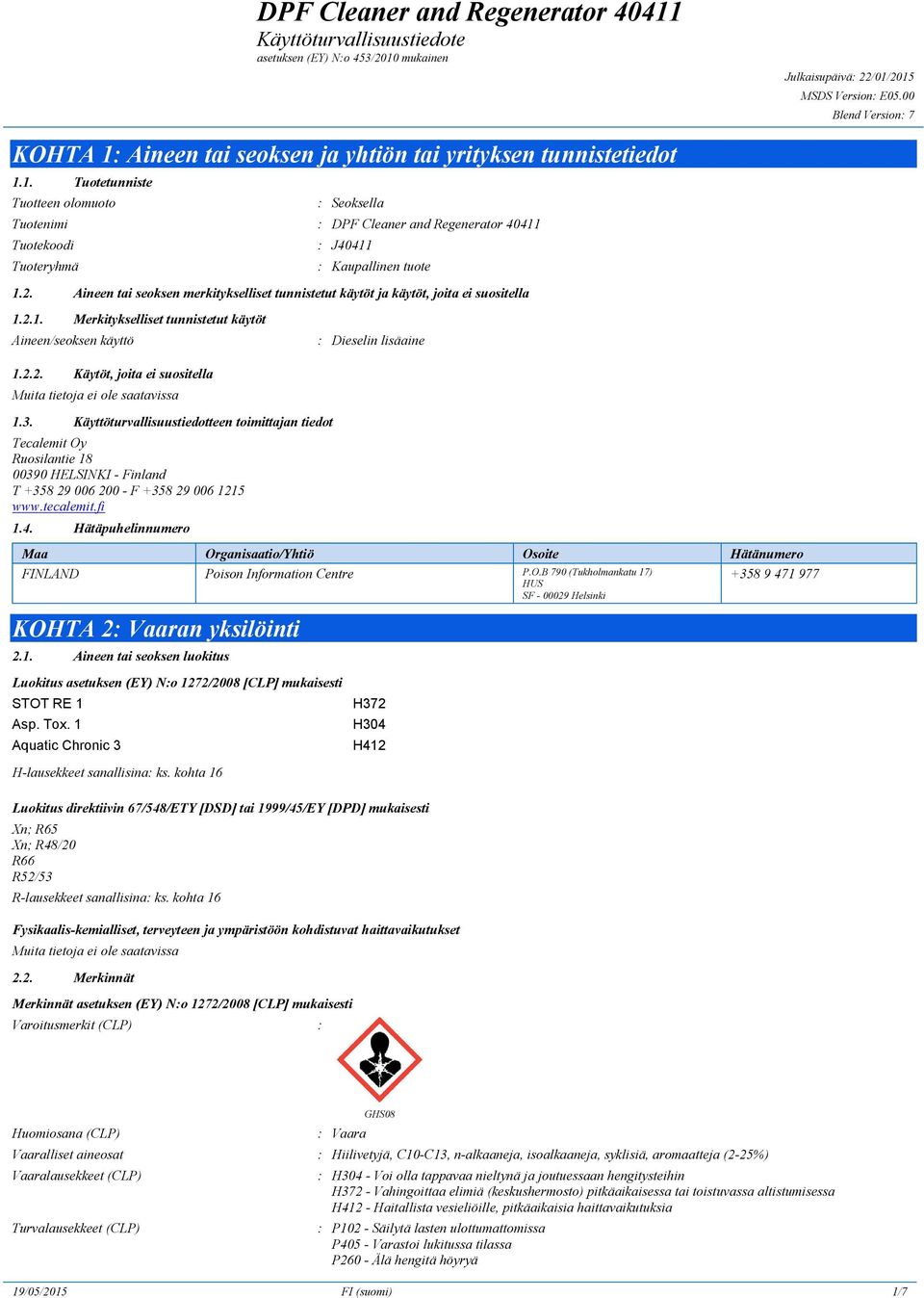 DPF Cleaner and Regenerator 40411
Käyttöturvallisuustiedote
asetuksen (EY) N:o 453/2010 mukainen

Julkaisupäivä: 22/01/2015
MSDS Version: E05.00
Blend Version: 7

KOHTA 1: Aineen tai seoksen ja yhtiön tai yrityksen tunnistetiedot

1.1. Tuotetunniste
Tuotteen olomuoto : Seoksella
Tuotenimi : DPF Cleaner and Regenerator 40411
Tuotekoodi : J40411
Tuoteryhmä : Kaupallinen tuote

1.2. Aineen tai seoksen merkitykselliset tunnistetut käytöt ja käytöt, joita ei suositella

1.2.1. Merkitykselliset tunnistetut käytöt
Aineen/seoksen käyttö : Dieselin lisäaine

1.2.2. Käytöt, joita ei suositella
Muita tietoja ei ole saatavissa

1.3. Käyttöturvallisuustiedotteen toimittajan tiedot
Tecalemit Oy
Ruosilantie 18
00390 HELSINKI - Finland
T +358 29 006 200 - F +358 29 006 1215
www.tecalemit.fi

1.4. Hätäpuhelinnumero

| Maa | Organisaatio/Yhtiö | Osoite | Hätänumero |
|---|---|---|---|
| FINLAND | Poison Information Centre | P.O.B 790 (Tukholmankatu 17) HUS SF - 00029 Helsinki | +358 9 471 977 |

KOHTA 2: Vaaran yksilöinti

2.1. Aineen tai seoksen luokitus

Luokitus asetuksen (EY) N:o 1272/2008 [CLP] mukaisesti
STOT RE 1 H372
Asp. Tox. 1 H304
Aquatic Chronic 3 H412
H-lausekkeet sanallisina: ks. kohta 16

Luokitus direktiivin 67/548/ETY [DSD] tai 1999/45/EY [DPD] mukaisesti
Xn; R65
Xn; R48/20
R66
R52/53
R-lausekkeet sanallisina: ks. kohta 16

Fysikaalis-kemialliset, terveyteen ja ympäristöön kohdistuvat haittavaikutukset
Muita tietoja ei ole saatavissa

2.2. Merkinnät

Merkinnät asetuksen (EY) N:o 1272/2008 [CLP] mukaisesti
Varoitusmerkit (CLP) :

GHS08

Huomiosana (CLP) : Vaara
Vaaralliset aineosat : Hiilivetyjä, C10-C13, n-alkaaneja, isoalkaaneja, syklisiä, aromaatteja (2-25%)
Vaaralausekkeet (CLP) : H304 - Voi olla tappavaa nieltynä ja joutuessaan hengitysteihin
H372 - Vahingoittaa elimiä (keskushermosto) pitkäaikaisessa tai toistuvassa altistumisessa
H412 - Haitallista vesieliöille, pitkäaikaisia haittavaikutuksia
Turvalausekkeet (CLP) : P102 - Säilytä lasten ulottumattomissa
P405 - Varastoi lukitussa tilassa
P260 - Älä hengitä höyryä

19/05/2015 FI (suomi) 1/7